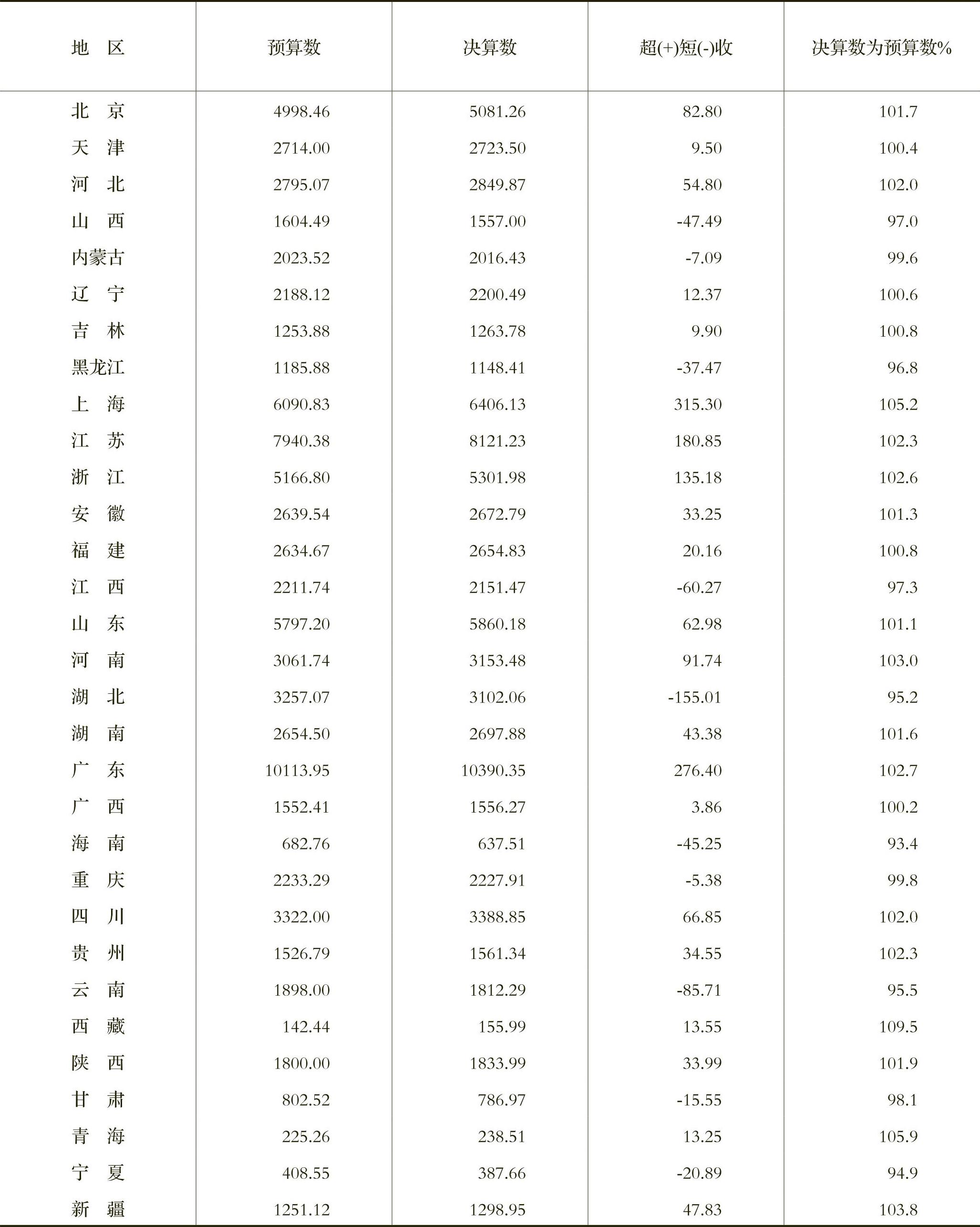 | 地　区 | 预算数 | 决算数 | 超(+)短(-)收 | 决算数为预算数% |
|---|---|---|---|---|
| 北　京 | 4998.46 | 5081.26 | 82.80 | 101.7 |
| 天　津 | 2714.00 | 2723.50 | 9.50 | 100.4 |
| 河　北 | 2795.07 | 2849.87 | 54.80 | 102.0 |
| 山　西 | 1604.49 | 1557.00 | -47.49 | 97.0 |
| 内蒙古 | 2023.52 | 2016.43 | -7.09 | 99.6 |
| 辽　宁 | 2188.12 | 2200.49 | 12.37 | 100.6 |
| 吉　林 | 1253.88 | 1263.78 | 9.90 | 100.8 |
| 黑龙江 | 1185.88 | 1148.41 | -37.47 | 96.8 |
| 上　海 | 6090.83 | 6406.13 | 315.30 | 105.2 |
| 江　苏 | 7940.38 | 8121.23 | 180.85 | 102.3 |
| 浙　江 | 5166.80 | 5301.98 | 135.18 | 102.6 |
| 安　徽 | 2639.54 | 2672.79 | 33.25 | 101.3 |
| 福　建 | 2634.67 | 2654.83 | 20.16 | 100.8 |
| 江　西 | 2211.74 | 2151.47 | -60.27 | 97.3 |
| 山　东 | 5797.20 | 5860.18 | 62.98 | 101.1 |
| 河　南 | 3061.74 | 3153.48 | 91.74 | 103.0 |
| 湖　北 | 3257.07 | 3102.06 | -155.01 | 95.2 |
| 湖　南 | 2654.50 | 2697.88 | 43.38 | 101.6 |
| 广　东 | 10113.95 | 10390.35 | 276.40 | 102.7 |
| 广　西 | 1552.41 | 1556.27 | 3.86 | 100.2 |
| 海　南 | 682.76 | 637.51 | -45.25 | 93.4 |
| 重　庆 | 2233.29 | 2227.91 | -5.38 | 99.8 |
| 四　川 | 3322.00 | 3388.85 | 66.85 | 102.0 |
| 贵　州 | 1526.79 | 1561.34 | 34.55 | 102.3 |
| 云　南 | 1898.00 | 1812.29 | -85.71 | 95.5 |
| 西　藏 | 142.44 | 155.99 | 13.55 | 109.5 |
| 陕　西 | 1800.00 | 1833.99 | 33.99 | 101.9 |
| 甘　肃 | 802.52 | 786.97 | -15.55 | 98.1 |
| 青　海 | 225.26 | 238.51 | 13.25 | 105.9 |
| 宁　夏 | 408.55 | 387.66 | -20.89 | 94.9 |
| 新　疆 | 1251.12 | 1298.95 | 47.83 | 103.8 |